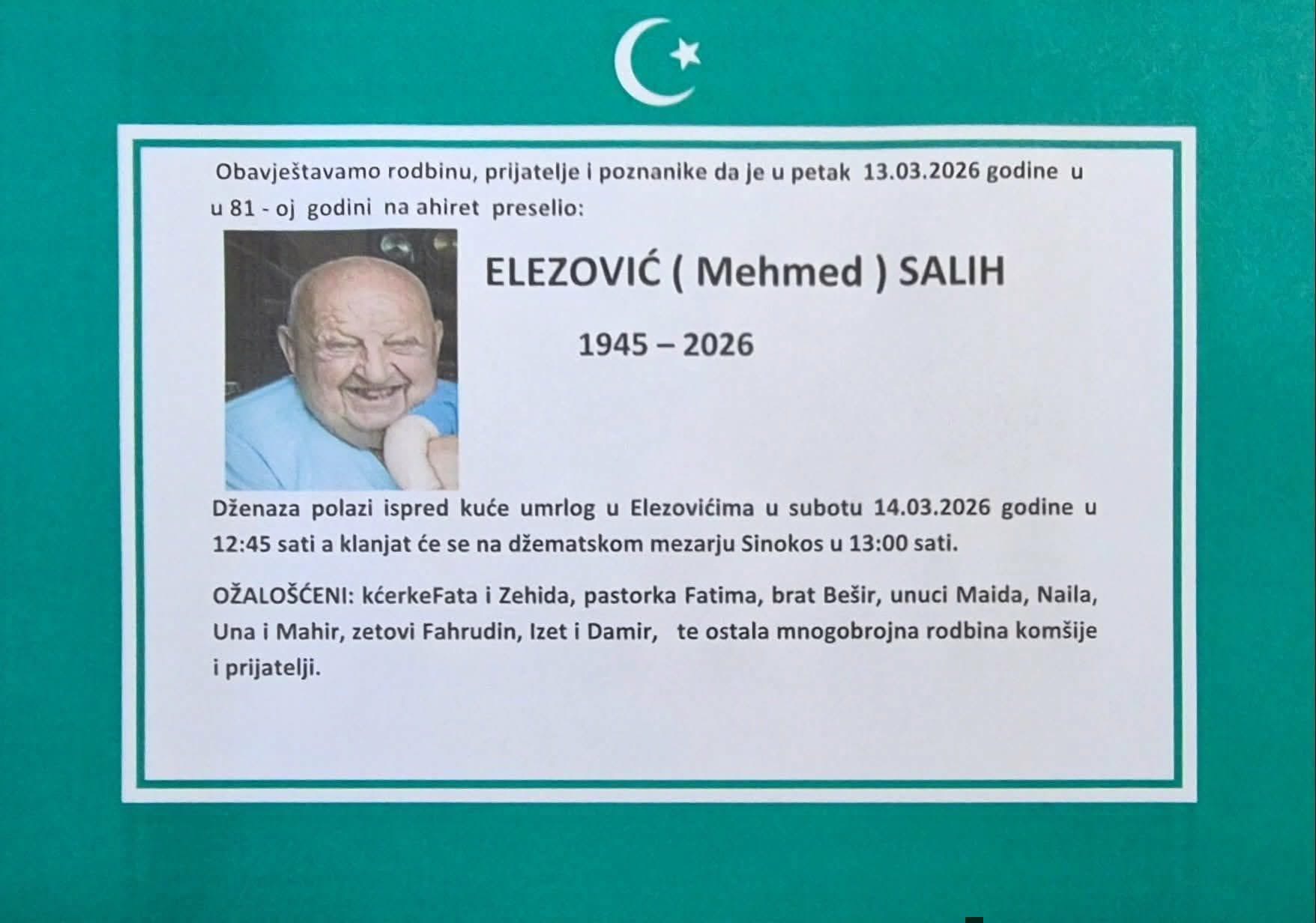 Obavještavamo rodbinu, prijatelje i poznanike da je u petak 13.03.2026 godine u u 81 - oj godini na ahiret preselio:

ELEZOVIĆ ( Mehmed ) SALIH

1945 – 2026

Dženaza polazi ispred kuće umrlog u Elezovićima u subotu 14.03.2026 godine u 12:45 sati a klanjat će se na džematskom mezarju Sinokos u 13:00 sati.

OŽALOŠĆENI: kćerkeFata i Zehida, pastorka Fatima, brat Bešir, unuci Maida, Naila, Una i Mahir, zetovi Fahrudin, Izet i Damir, te ostala mnogobrojna rodbina komšije i prijatelji.